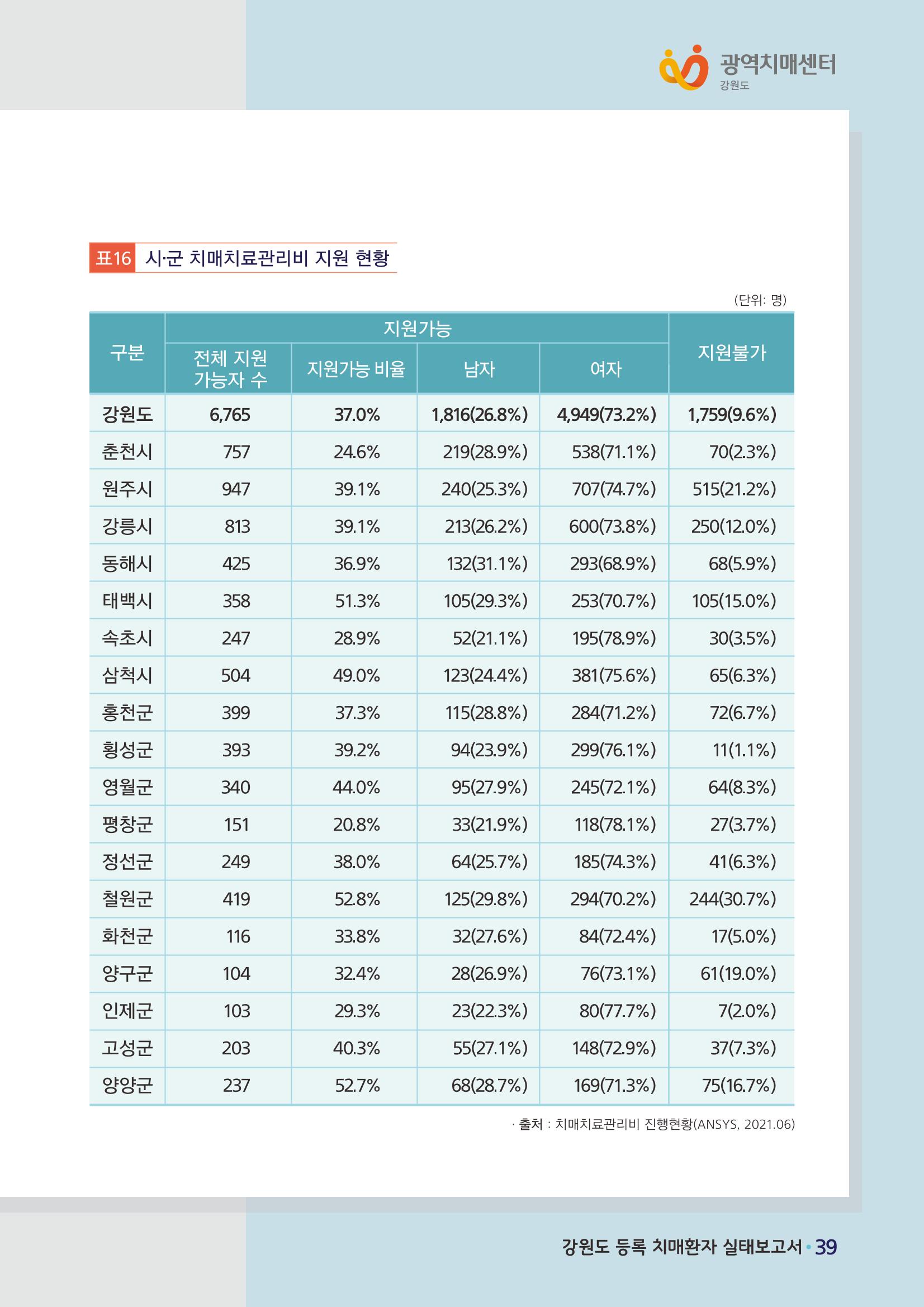 광역치매센터
강원도

표16 시·군 치매치료관리비 지원 현황

(단위: 명)

| 구분 | 지원가능 |  |  |  | 지원불가 |
|---|---|---|---|---|---|
|  | 전체 지원 가능자 수 | 지원가능 비율 | 남자 | 여자 |  |
| 강원도 | 6,765 | 37.0% | 1,816(26.8%) | 4,949(73.2%) | 1,759(9.6%) |
| 춘천시 | 757 | 24.6% | 219(28.9%) | 538(71.1%) | 70(2.3%) |
| 원주시 | 947 | 39.1% | 240(25.3%) | 707(74.7%) | 515(21.2%) |
| 강릉시 | 813 | 39.1% | 213(26.2%) | 600(73.8%) | 250(12.0%) |
| 동해시 | 425 | 36.9% | 132(31.1%) | 293(68.9%) | 68(5.9%) |
| 태백시 | 358 | 51.3% | 105(29.3%) | 253(70.7%) | 105(15.0%) |
| 속초시 | 247 | 28.9% | 52(21.1%) | 195(78.9%) | 30(3.5%) |
| 삼척시 | 504 | 49.0% | 123(24.4%) | 381(75.6%) | 65(6.3%) |
| 홍천군 | 399 | 37.3% | 115(28.8%) | 284(71.2%) | 72(6.7%) |
| 횡성군 | 393 | 39.2% | 94(23.9%) | 299(76.1%) | 11(1.1%) |
| 영월군 | 340 | 44.0% | 95(27.9%) | 245(72.1%) | 64(8.3%) |
| 평창군 | 151 | 20.8% | 33(21.9%) | 118(78.1%) | 27(3.7%) |
| 정선군 | 249 | 38.0% | 64(25.7%) | 185(74.3%) | 41(6.3%) |
| 철원군 | 419 | 52.8% | 125(29.8%) | 294(70.2%) | 244(30.7%) |
| 화천군 | 116 | 33.8% | 32(27.6%) | 84(72.4%) | 17(5.0%) |
| 양구군 | 104 | 32.4% | 28(26.9%) | 76(73.1%) | 61(19.0%) |
| 인제군 | 103 | 29.3% | 23(22.3%) | 80(77.7%) | 7(2.0%) |
| 고성군 | 203 | 40.3% | 55(27.1%) | 148(72.9%) | 37(7.3%) |
| 양양군 | 237 | 52.7% | 68(28.7%) | 169(71.3%) | 75(16.7%) |

· 출처 : 치매치료관리비 진행현황(ANSYS, 2021.06)

강원도 등록 치매환자 실태보고서 • 39